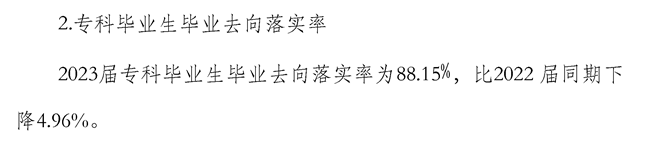 2.专科毕业生毕业去向落实率

2023届专科毕业生毕业去向落实率为88.15%，比2022 届同期下降4.96%。